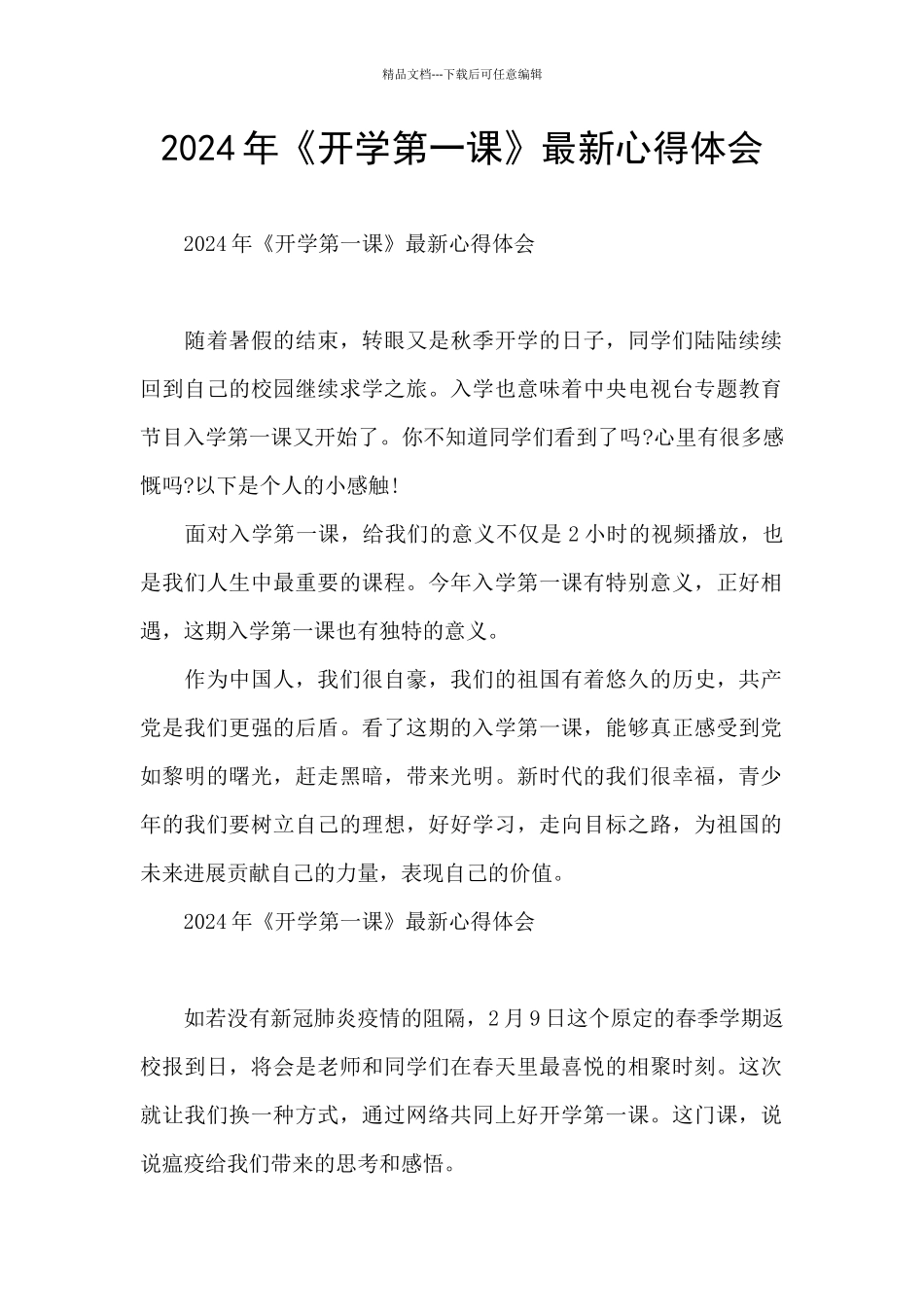 精品文档---下载后可任意编辑

2024年《开学第一课》最新心得体会

2024年《开学第一课》最新心得体会

随着暑假的结束，转眼又是秋季开学的日子，同学们陆陆续续回到自己的校园继续求学之旅。入学也意味着中央电视台专题教育节目入学第一课又开始了。你不知道同学们看到了吗?心里有很多感慨吗?以下是个人的小感触!

面对入学第一课，给我们的意义不仅是2小时的视频播放，也是我们人生中最重要的课程。今年入学第一课有特别意义，正好相遇，这期入学第一课也有独特的意义。

作为中国人，我们很自豪，我们的祖国有着悠久的历史，共产党是我们更强的后盾。看了这期的入学第一课，能够真正感受到党如黎明的曙光，赶走黑暗，带来光明。新时代的我们很幸福，青少年的我们要树立自己的理想，好好学习，走向目标之路，为祖国的未来进展贡献自己的力量，表现自己的价值。

2024年《开学第一课》最新心得体会

如若没有新冠肺炎疫情的阻隔，2月9日这个原定的春季学期返校报到日，将会是老师和同学们在春天里最喜悦的相聚时刻。这次就让我们换一种方式，通过网络共同上好开学第一课。这门课，说说瘟疫给我们带来的思考和感悟。